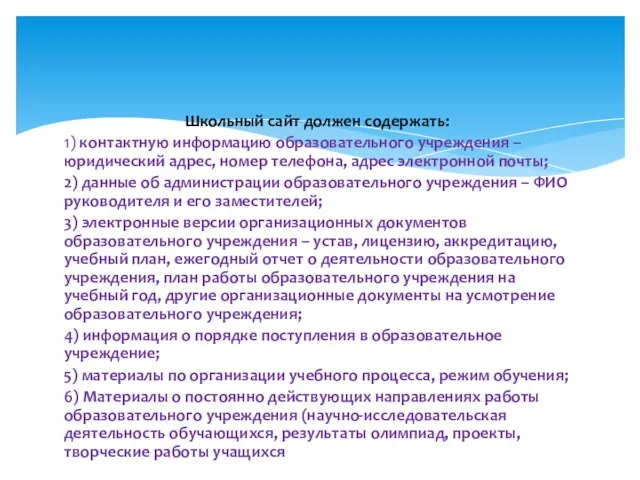 Школьный сайт должен содержать:

1) контактную информацию образовательного учреждения – юридический адрес, номер телефона, адрес электронной почты;

2) данные об администрации образовательного учреждения – ФИО руководителя и его заместителей;

3) электронные версии организационных документов образовательного учреждения – устав, лицензию, аккредитацию, учебный план, ежегодный отчет о деятельности образовательного учреждения, план работы образовательного учреждения на учебный год, другие организационные документы на усмотрение образовательного учреждения;

4) информация о порядке поступления в образовательное учреждение;

5) материалы по организации учебного процесса, режим обучения;

6) Материалы о постоянно действующих направлениях работы образовательного учреждения (научно-исследовательская деятельность обучающихся, результаты олимпиад, проекты, творческие работы учащихся